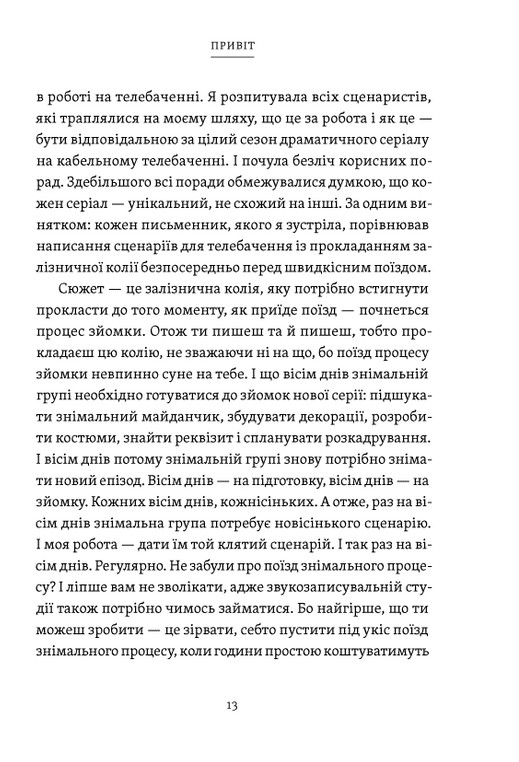 ПРИВІТ

в роботі на телебаченні. Я розпитувала всіх сценаристів, які траплялися на моєму шляху, що це за робота і як це — бути відповідальною за цілий сезон драматичного серіалу на кабельному телебаченні. І почула безліч корисних порад. Здебільшого всі поради обмежувалися думкою, що кожен серіал — унікальний, не схожий на інші. За одним винятком: кожен письменник, якого я зустріла, порівнював написання сценаріїв для телебачення із прокладанням залізничної колії безпосередньо перед швидкісним поїздом.

Сюжет — це залізнична колія, яку потрібно встигнути прокласти до того моменту, як приїде поїзд — почнеться процес зйомки. Отож ти пишеш та й пишеш, тобто прокладаєш цю колію, не зважаючи ні на що, бо поїзд процесу зйомки невпинно суне на тебе. І що вісім днів знімальній групі необхідно готуватися до зйомок нової серії: підшукати знімальний майданчик, збудувати декорації, розробити костюми, знайти реквізит і спланувати розкадрування. І вісім днів потому знімальній групі знову потрібно знімати новий епізод. Вісім днів — на підготовку, вісім днів — на зйомку. Кожних вісім днів, кожнісіньких. А отже, раз на вісім днів знімальна група потребує новісінького сценарію. І моя робота — дати їм той клятий сценарій. І так раз на вісім днів. Регулярно. Не забули про поїзд знімального процесу? І ліпше вам не зволікати, адже звукозаписувальній студії також потрібно чимось займатися. Бо найгірше, що ти можеш зробити — це зірвати, себто пустити під укіс поїзд знімального процесу, коли години простою коштуватимуть

13